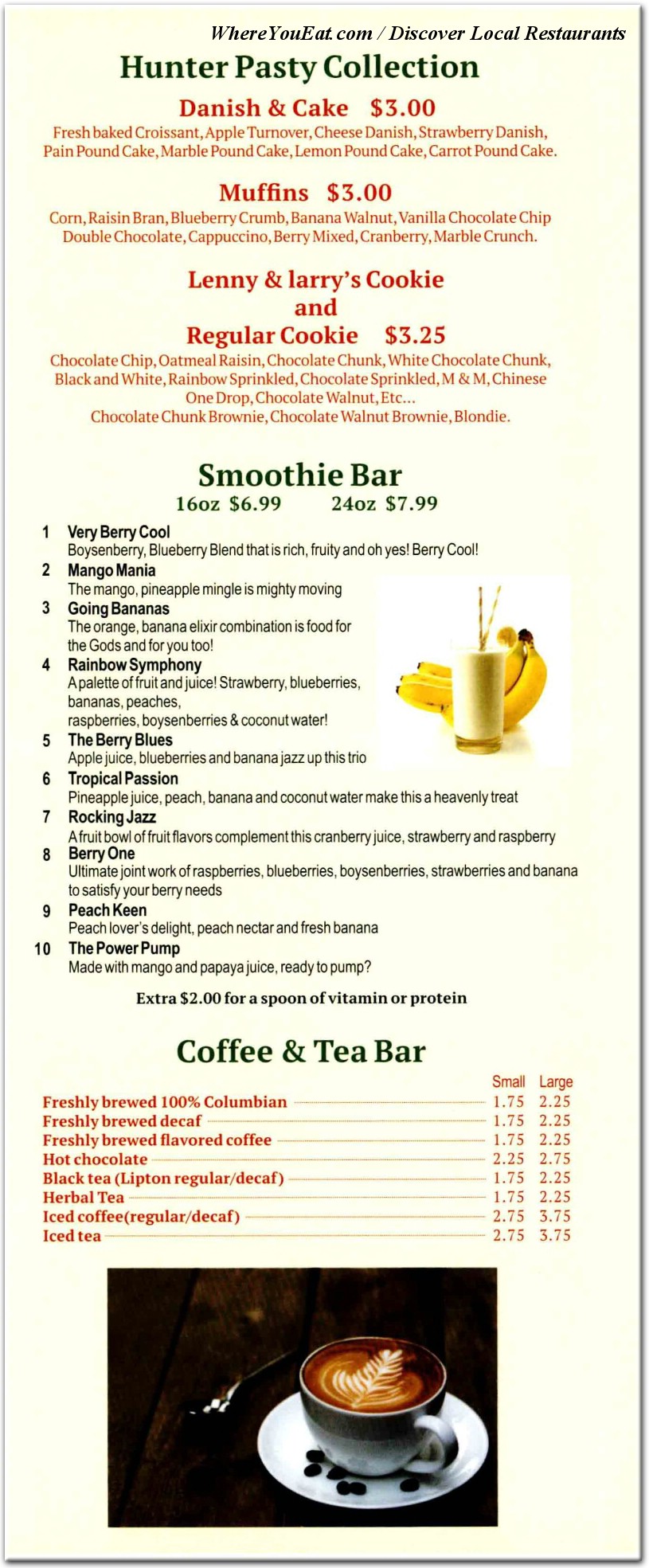 WhereYouEat.com / Discover Local Restaurants

Hunter Pasty Collection

Danish & Cake $3.00

Fresh baked Croissant, Apple Turnover, Cheese Danish, Strawberry Danish, Pain Pound Cake, Marble Pound Cake, Lemon Pound Cake, Carrot Pound Cake.

Muffins $3.00

Corn, Raisin Bran, Blueberry Crumb, Banana Walnut, Vanilla Chocolate Chip Double Chocolate, Cappuccino, Berry Mixed, Cranberry, Marble Crunch.

Lenny & larry's Cookie and Regular Cookie $3.25

Chocolate Chip, Oatmeal Raisin, Chocolate Chunk, White Chocolate Chunk, Black and White, Rainbow Sprinkled, Chocolate Sprinkled, M & M, Chinese One Drop, Chocolate Walnut, Etc...
Chocolate Chunk Brownie, Chocolate Walnut Brownie, Blondie.

Smoothie Bar

16oz $6.99 24oz $7.99

1 Very Berry Cool
Boysenberry, Blueberry Blend that is rich, fruity and oh yes! Berry Cool!
2 Mango Mania
The mango, pineapple mingle is mighty moving
3 Going Bananas
The orange, banana elixir combination is food for the Gods and for you too!
4 Rainbow Symphony
A palette of fruit and juice! Strawberry, blueberries, bananas, peaches, raspberries, boysenberries & coconut water!
5 The Berry Blues
Apple juice, blueberries and banana jazz up this trio
6 Tropical Passion
Pineapple juice, peach, banana and coconut water make this a heavenly treat
7 Rocking Jazz
A fruit bowl of fruit flavors complement this cranberry juice, strawberry and raspberry
8 Berry One
Ultimate joint work of raspberries, blueberries, boysenberries, strawberries and banana to satisfy your berry needs
9 Peach Keen
Peach lover's delight, peach nectar and fresh banana
10 The Power Pump
Made with mango and papaya juice, ready to pump?

Extra $2.00 for a spoon of vitamin or protein

Coffee & Tea Bar

| | Small | Large |
|---|---|---|
| Freshly brewed 100% Columbian | 1.75 | 2.25 |
| Freshly brewed decaf | 1.75 | 2.25 |
| Freshly brewed flavored coffee | 1.75 | 2.25 |
| Hot chocolate | 2.25 | 2.75 |
| Black tea (Lipton regular/decaf) | 1.75 | 2.25 |
| Herbal Tea | 1.75 | 2.25 |
| Iced coffee(regular/decaf) | 2.75 | 3.75 |
| Iced tea | 2.75 | 3.75 |